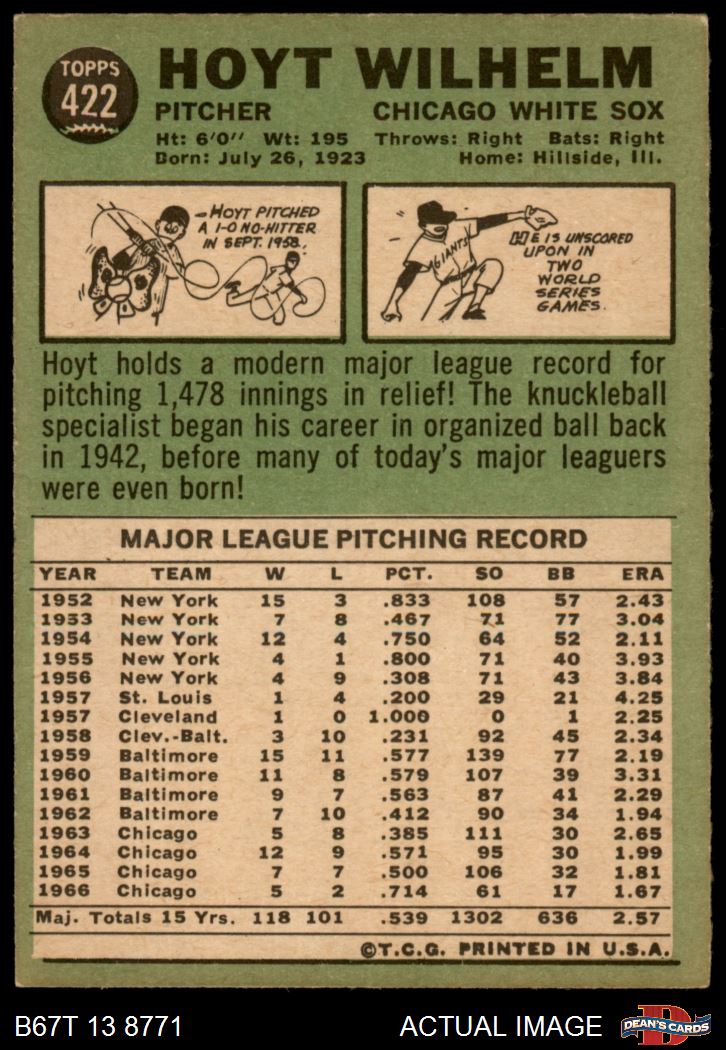 TOPPS 422

HOYT WILHELM

PITCHER CHICAGO WHITE SOX

Ht: 6'0'' Wt: 195 Throws: Right Bats: Right
Born: July 26, 1923 Home: Hillside, Ill.

—HOYT PITCHED A 1-0 NO-HITTER IN SEPT. 1958.

GIANTS

HE IS UNSCORED UPON IN TWO WORLD SERIES GAMES.

Hoyt holds a modern major league record for pitching 1,478 innings in relief! The knuckleball specialist began his career in organized ball back in 1942, before many of today's major leaguers were even born!

MAJOR LEAGUE PITCHING RECORD

| YEAR | TEAM | W | L | PCT. | SO | BB | ERA |
|---|---|---|---|---|---|---|---|
| 1952 | New York | 15 | 3 | .833 | 108 | 57 | 2.43 |
| 1953 | New York | 7 | 8 | .467 | 71 | 77 | 3.04 |
| 1954 | New York | 12 | 4 | .750 | 64 | 52 | 2.11 |
| 1955 | New York | 4 | 1 | .800 | 71 | 40 | 3.93 |
| 1956 | New York | 4 | 9 | .308 | 71 | 43 | 3.84 |
| 1957 | St. Louis | 1 | 4 | .200 | 29 | 21 | 4.25 |
| 1957 | Cleveland | 1 | 0 | 1.000 | 0 | 1 | 2.25 |
| 1958 | Clev.-Balt. | 3 | 10 | .231 | 92 | 45 | 2.34 |
| 1959 | Baltimore | 15 | 11 | .577 | 139 | 77 | 2.19 |
| 1960 | Baltimore | 11 | 8 | .579 | 107 | 39 | 3.31 |
| 1961 | Baltimore | 9 | 7 | .563 | 87 | 41 | 2.29 |
| 1962 | Baltimore | 7 | 10 | .412 | 90 | 34 | 1.94 |
| 1963 | Chicago | 5 | 8 | .385 | 111 | 30 | 2.65 |
| 1964 | Chicago | 12 | 9 | .571 | 95 | 30 | 1.99 |
| 1965 | Chicago | 7 | 7 | .500 | 106 | 32 | 1.81 |
| 1966 | Chicago | 5 | 2 | .714 | 61 | 17 | 1.67 |
| Maj. Totals 15 Yrs. | | 118 | 101 | .539 | 1302 | 636 | 2.57 |

©T.C.G. PRINTED IN U.S.A.

B67T 13 8771 ACTUAL IMAGE DEAN'S CARDS